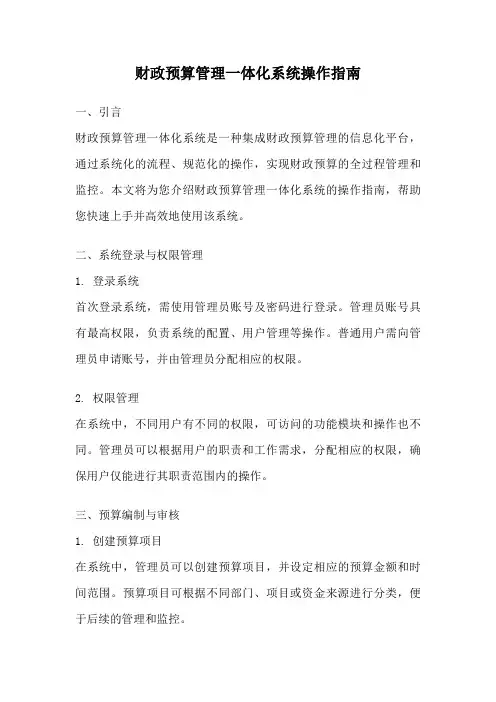 财政预算管理一体化系统操作指南

一、引言

财政预算管理一体化系统是一种集成财政预算管理的信息化平台，通过系统化的流程、规范化的操作，实现财政预算的全过程管理和监控。本文将为您介绍财政预算管理一体化系统的操作指南，帮助您快速上手并高效地使用该系统。

二、系统登录与权限管理

1. 登录系统

首次登录系统，需使用管理员账号及密码进行登录。管理员账号具有最高权限，负责系统的配置、用户管理等操作。普通用户需向管理员申请账号，并由管理员分配相应的权限。

2. 权限管理

在系统中，不同用户有不同的权限，可访问的功能模块和操作也不同。管理员可以根据用户的职责和工作需求，分配相应的权限，确保用户仅能进行其职责范围内的操作。

三、预算编制与审核

1. 创建预算项目

在系统中，管理员可以创建预算项目，并设定相应的预算金额和时间范围。预算项目可根据不同部门、项目或资金来源进行分类，便于后续的管理和监控。